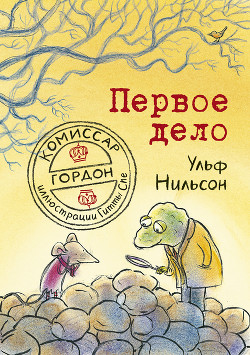 Первое дело

КОМИССАР
ГОРДОН
иллюстрации Гитты Спе

Ульф Нильсон